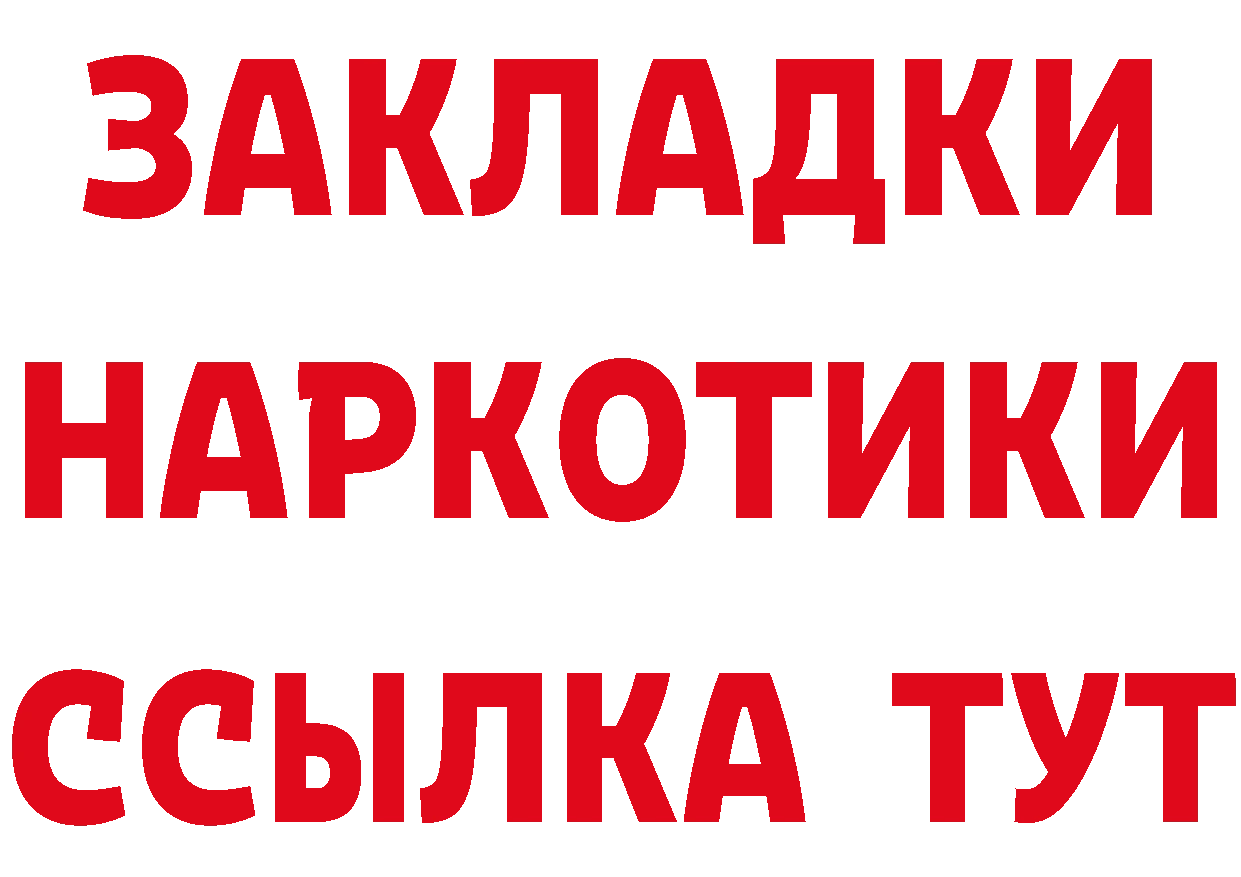 ЗАКЛАДКИ НАРКОТИКИ ССЫЛКА ТУТ